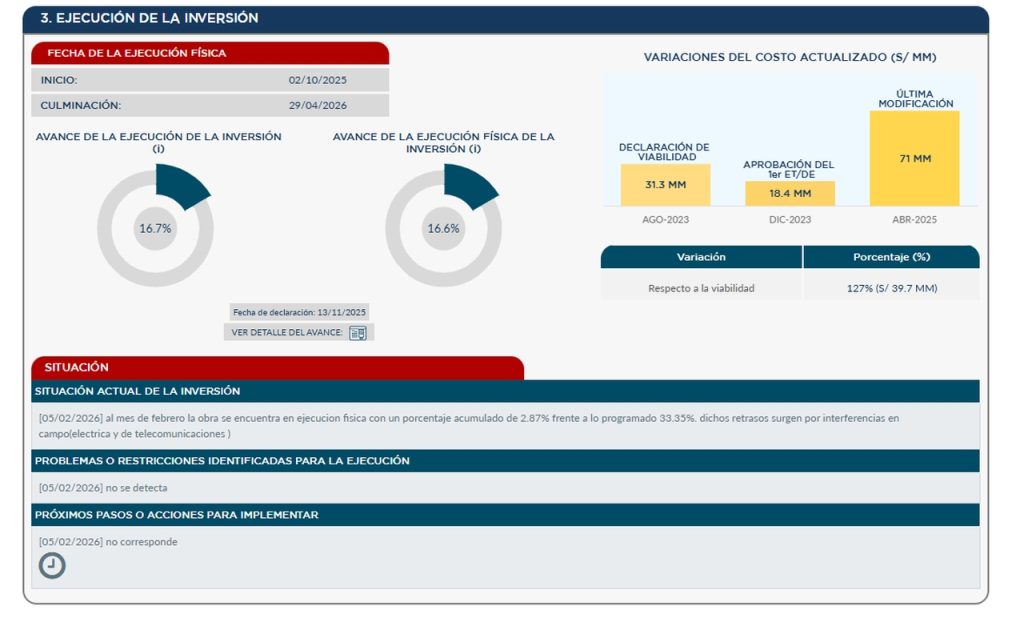 3. EJECUCIÓN DE LA INVERSIÓN

FECHA DE LA EJECUCIÓN FÍSICA

| INICIO: | 02/10/2025 |
|---|---|
| CULMINACIÓN: | 29/04/2026 |

AVANCE DE LA EJECUCIÓN DE LA INVERSIÓN (i)

16.7%

AVANCE DE LA EJECUCIÓN FÍSICA DE LA INVERSIÓN (i)

16.6%

Fecha de declaración: 13/11/2025

VER DETALLE DEL AVANCE:

VARIACIONES DEL COSTO ACTUALIZADO (S/ MM)

DECLARACIÓN DE VIABILIDAD
31.3 MM
AGO-2023

APROBACIÓN DEL 1er ET/DE
18.4 MM
DIC-2023

ÚLTIMA MODIFICACIÓN
71 MM
ABR-2025

| Variación | Porcentaje (%) |
|---|---|
| Respecto a la viabilidad | 127% (S/ 39.7 MM) |

SITUACIÓN

SITUACIÓN ACTUAL DE LA INVERSIÓN

[05/02/2026] al mes de febrero la obra se encuentra en ejecucion fisica con un porcentaje acumulado de 2.87% frente a lo programado 33.35%. dichos retrasos surgen por interferencias en campo(electrica y de telecomunicaciones )

PROBLEMAS O RESTRICCIONES IDENTIFICADAS PARA LA EJECUCIÓN

[05/02/2026] no se detecta

PRÓXIMOS PASOS O ACCIONES PARA IMPLEMENTAR

[05/02/2026] no corresponde